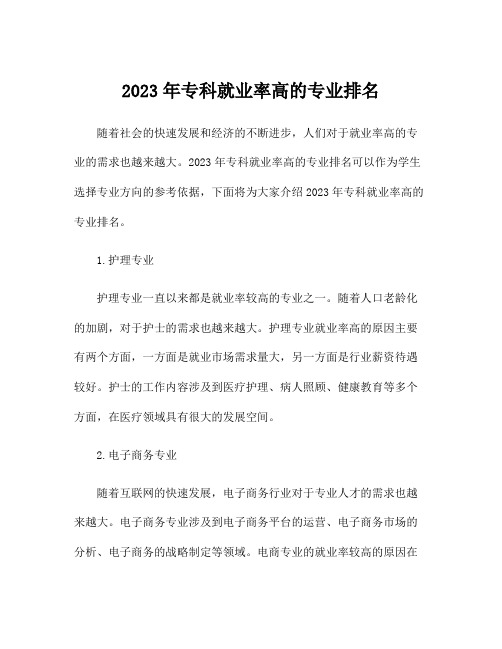 2023年专科就业率高的专业排名

随着社会的快速发展和经济的不断进步，人们对于就业率高的专业的需求也越来越大。2023年专科就业率高的专业排名可以作为学生选择专业方向的参考依据，下面将为大家介绍2023年专科就业率高的专业排名。

1.护理专业

护理专业一直以来都是就业率较高的专业之一。随着人口老龄化的加剧，对于护士的需求也越来越大。护理专业就业率高的原因主要有两个方面，一方面是就业市场需求量大，另一方面是行业薪资待遇较好。护士的工作内容涉及到医疗护理、病人照顾、健康教育等多个方面，在医疗领域具有很大的发展空间。

2.电子商务专业

随着互联网的快速发展，电子商务行业对于专业人才的需求也越来越大。电子商务专业涉及到电子商务平台的运营、电子商务市场的分析、电子商务的战略制定等领域。电商专业的就业率较高的原因在